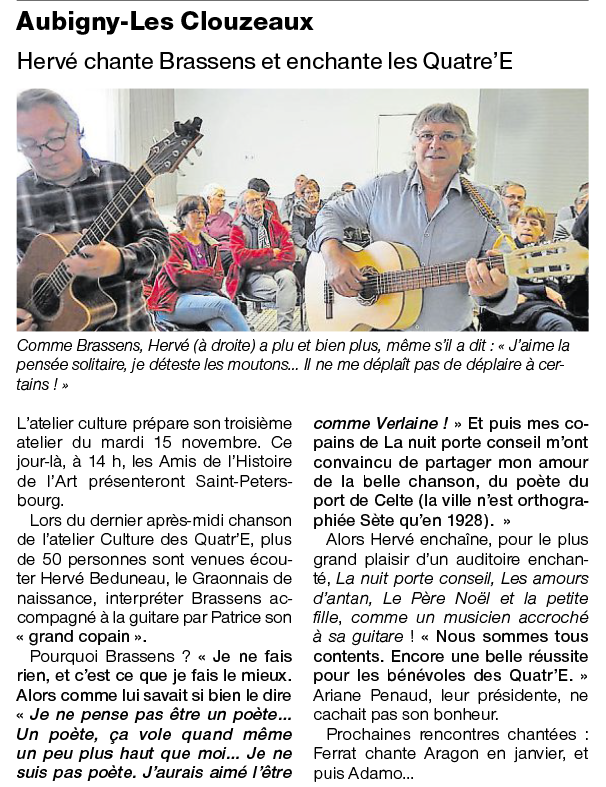 Aubigny-Les Clouzeaux

Hervé chante Brassens et enchante les Quatre'E

Comme Brassens, Hervé (à droite) a plu et bien plus, même s'il a dit : « J'aime la pensée solitaire, je déteste les moutons... Il ne me déplaît pas de déplaire à certains ! »

L'atelier culture prépare son troisième atelier du mardi 15 novembre. Ce jour-là, à 14 h, les Amis de l'Histoire de l'Art présenteront Saint-Petersbourg.

Lors du dernier après-midi chanson de l'atelier Culture des Quatr'E, plus de 50 personnes sont venues écouter Hervé Beduneau, le Graonnais de naissance, interpréter Brassens accompagné à la guitare par Patrice son « grand copain ».

Pourquoi Brassens ? « Je ne fais rien, et c'est ce que je fais le mieux. Alors comme lui savait si bien le dire « Je ne pense pas être un poète... Un poète, ça vole quand même un peu plus haut que moi... Je ne suis pas poète. J'aurais aimé l'être comme Verlaine ! » Et puis mes copains de La nuit porte conseil m'ont convaincu de partager mon amour de la belle chanson, du poète du port de Celte (la ville n'est orthographiée Sète qu'en 1928). »

Alors Hervé enchaîne, pour le plus grand plaisir d'un auditoire enchanté, La nuit porte conseil, Les amours d'antan, Le Père Noël et la petite fille, comme un musicien accroché à sa guitare ! « Nous sommes tous contents. Encore une belle réussite pour les bénévoles des Quatr'E. » Ariane Penaud, leur présidente, ne cachait pas son bonheur.

Prochaines rencontres chantées : Ferrat chante Aragon en janvier, et puis Adamo...